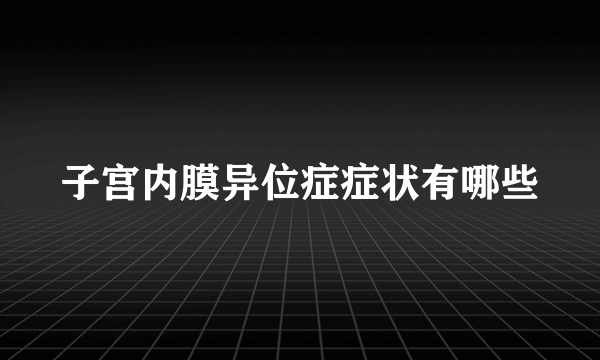 子宫内膜异位症症状有哪些